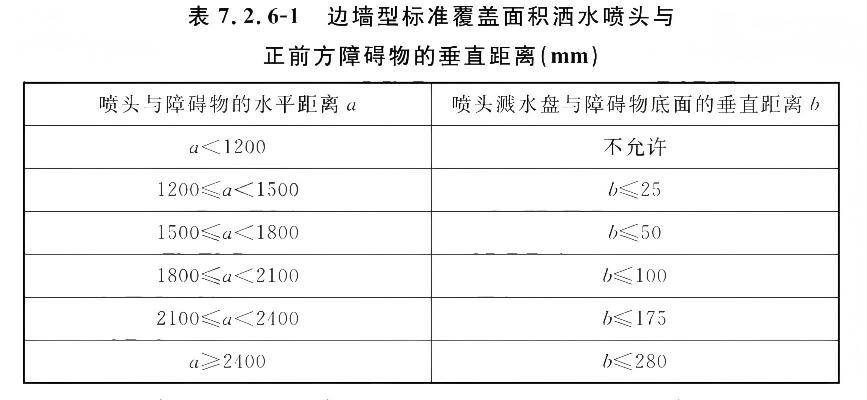 表 7.2.6-1　边墙型标准覆盖面积洒水喷头与正前方障碍物的垂直距离(mm)

| 喷头与障碍物的水平距离 $a$ | 喷头溅水盘与障碍物底面的垂直距离 $b$ |
|---|---|
| $a<1200$ | 不允许 |
| $1200\leqslant a<1500$ | $b\leqslant 25$ |
| $1500\leqslant a<1800$ | $b\leqslant 50$ |
| $1800\leqslant a<2100$ | $b\leqslant 100$ |
| $2100\leqslant a<2400$ | $b\leqslant 175$ |
| $a\geqslant 2400$ | $b\leqslant 280$ |